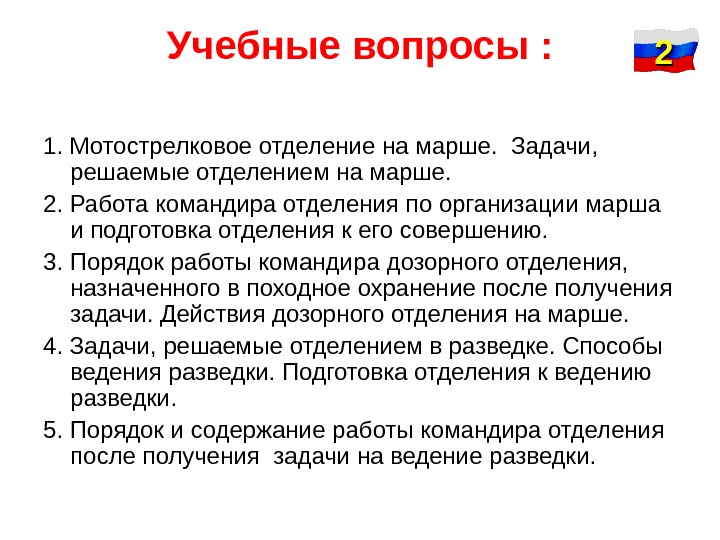 Учебные вопросы :

2

1. Мотострелковое отделение на марше. Задачи, решаемые отделением на марше.

2. Работа командира отделения по организации марша и подготовка отделения к его совершению.

3. Порядок работы командира дозорного отделения, назначенного в походное охранение после получения задачи. Действия дозорного отделения на марше.

4. Задачи, решаемые отделением в разведке. Способы ведения разведки. Подготовка отделения к ведению разведки.

5. Порядок и содержание работы командира отделения после получения задачи на ведение разведки.